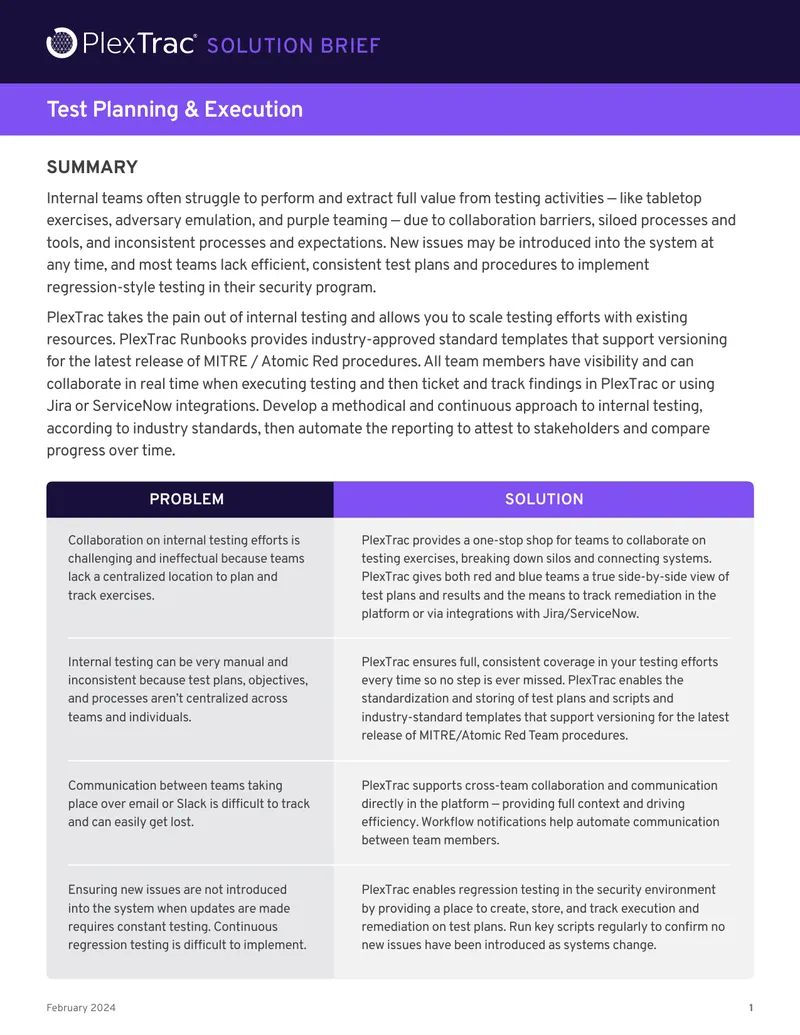 PlexTrac® SOLUTION BRIEF

Test Planning & Execution

SUMMARY

Internal teams often struggle to perform and extract full value from testing activities — like tabletop exercises, adversary emulation, and purple teaming — due to collaboration barriers, siloed processes and tools, and inconsistent processes and expectations. New issues may be introduced into the system at any time, and most teams lack efficient, consistent test plans and procedures to implement regression-style testing in their security program.

PlexTrac takes the pain out of internal testing and allows you to scale testing efforts with existing resources. PlexTrac Runbooks provides industry-approved standard templates that support versioning for the latest release of MITRE / Atomic Red procedures. All team members have visibility and can collaborate in real time when executing testing and then ticket and track findings in PlexTrac or using Jira or ServiceNow integrations. Develop a methodical and continuous approach to internal testing, according to industry standards, then automate the reporting to attest to stakeholders and compare progress over time.

| PROBLEM | SOLUTION |
|---|---|
| Collaboration on internal testing efforts is challenging and ineffectual because teams lack a centralized location to plan and track exercises. | PlexTrac provides a one-stop shop for teams to collaborate on testing exercises, breaking down silos and connecting systems. PlexTrac gives both red and blue teams a true side-by-side view of test plans and results and the means to track remediation in the platform or via integrations with Jira/ServiceNow. |
| Internal testing can be very manual and inconsistent because test plans, objectives, and processes aren't centralized across teams and individuals. | PlexTrac ensures full, consistent coverage in your testing efforts every time so no step is ever missed. PlexTrac enables the standardization and storing of test plans and scripts and industry-standard templates that support versioning for the latest release of MITRE/Atomic Red Team procedures. |
| Communication between teams taking place over email or Slack is difficult to track and can easily get lost. | PlexTrac supports cross-team collaboration and communication directly in the platform — providing full context and driving efficiency. Workflow notifications help automate communication between team members. |
| Ensuring new issues are not introduced into the system when updates are made requires constant testing. Continuous regression testing is difficult to implement. | PlexTrac enables regression testing in the security environment by providing a place to create, store, and track execution and remediation on test plans. Run key scripts regularly to confirm no new issues have been introduced as systems change. |

February 2024

1